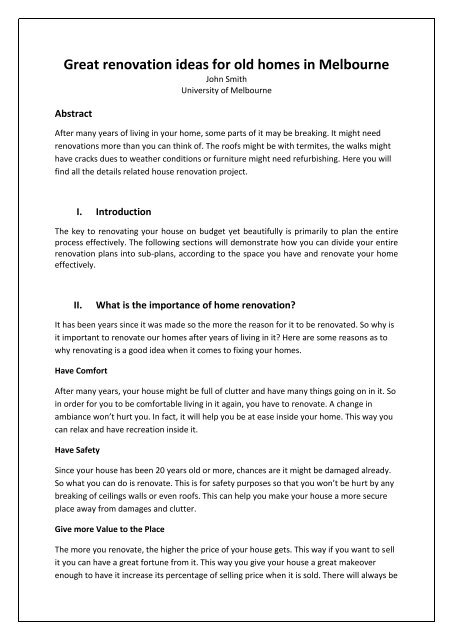 Great renovation ideas for old homes in Melbourne
John Smith
University of Melbourne

Abstract

After many years of living in your home, some parts of it may be breaking. It might need renovations more than you can think of. The roofs might be with termites, the walks might have cracks dues to weather conditions or furniture might need refurbishing. Here you will find all the details related house renovation project.

I. Introduction

The key to renovating your house on budget yet beautifully is primarily to plan the entire process effectively. The following sections will demonstrate how you can divide your entire renovation plans into sub-plans, according to the space you have and renovate your home effectively.

II. What is the importance of home renovation?

It has been years since it was made so the more the reason for it to be renovated. So why is it important to renovate our homes after years of living in it? Here are some reasons as to why renovating is a good idea when it comes to fixing your homes.

Have Comfort

After many years, your house might be full of clutter and have many things going on in it. So in order for you to be comfortable living in it again, you have to renovate. A change in ambiance won't hurt you. In fact, it will help you be at ease inside your home. This way you can relax and have recreation inside it.

Have Safety

Since your house has been 20 years old or more, chances are it might be damaged already. So what you can do is renovate. This is for safety purposes so that you won't be hurt by any breaking of ceilings walls or even roofs. This can help you make your house a more secure place away from damages and clutter.

Give more Value to the Place

The more you renovate, the higher the price of your house gets. This way if you want to sell it you can have a great fortune from it. This way you give your house a great makeover enough to have it increase its percentage of selling price when it is sold. There will always be